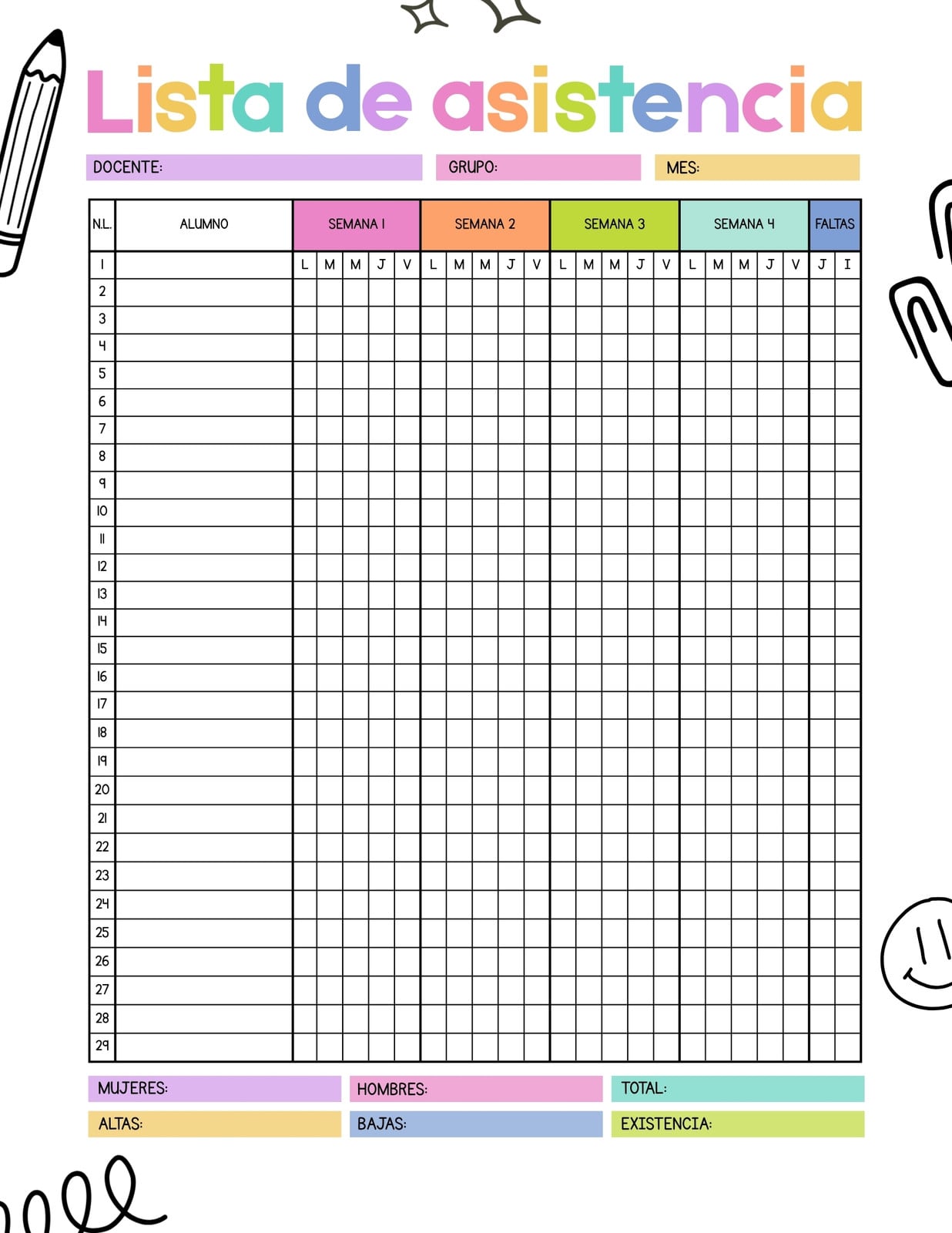 Lista de asistencia

DOCENTE: GRUPO: MES:

| N.L. | ALUMNO | SEMANA 1 | | | | | SEMANA 2 | | | | | SEMANA 3 | | | | | SEMANA 4 | | | | | FALTAS | |
|---|---|---|---|---|---|---|---|---|---|---|---|---|---|---|---|---|---|---|---|---|---|---|---|
| 1 | | L | M | M | J | V | L | M | M | J | V | L | M | M | J | V | L | M | M | J | V | J | I |
| 2 | | | | | | | | | | | | | | | | | | | | | | | |
| 3 | | | | | | | | | | | | | | | | | | | | | | | |
| 4 | | | | | | | | | | | | | | | | | | | | | | | |
| 5 | | | | | | | | | | | | | | | | | | | | | | | |
| 6 | | | | | | | | | | | | | | | | | | | | | | | |
| 7 | | | | | | | | | | | | | | | | | | | | | | | |
| 8 | | | | | | | | | | | | | | | | | | | | | | | |
| 9 | | | | | | | | | | | | | | | | | | | | | | | |
| 10 | | | | | | | | | | | | | | | | | | | | | | | |
| 11 | | | | | | | | | | | | | | | | | | | | | | | |
| 12 | | | | | | | | | | | | | | | | | | | | | | | |
| 13 | | | | | | | | | | | | | | | | | | | | | | | |
| 14 | | | | | | | | | | | | | | | | | | | | | | | |
| 15 | | | | | | | | | | | | | | | | | | | | | | | |
| 16 | | | | | | | | | | | | | | | | | | | | | | | |
| 17 | | | | | | | | | | | | | | | | | | | | | | | |
| 18 | | | | | | | | | | | | | | | | | | | | | | | |
| 19 | | | | | | | | | | | | | | | | | | | | | | | |
| 20 | | | | | | | | | | | | | | | | | | | | | | | |
| 21 | | | | | | | | | | | | | | | | | | | | | | | |
| 22 | | | | | | | | | | | | | | | | | | | | | | | |
| 23 | | | | | | | | | | | | | | | | | | | | | | | |
| 24 | | | | | | | | | | | | | | | | | | | | | | | |
| 25 | | | | | | | | | | | | | | | | | | | | | | | |
| 26 | | | | | | | | | | | | | | | | | | | | | | | |
| 27 | | | | | | | | | | | | | | | | | | | | | | | |
| 28 | | | | | | | | | | | | | | | | | | | | | | | |
| 29 | | | | | | | | | | | | | | | | | | | | | | | |

MUJERES: HOMBRES: TOTAL:

ALTAS: BAJAS: EXISTENCIA: